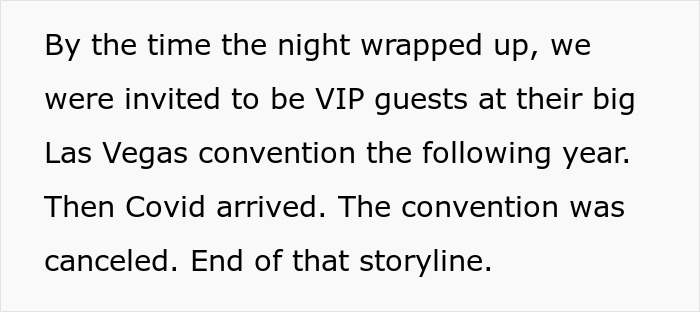 By the time the night wrapped up, we were invited to be VIP guests at their big Las Vegas convention the following year. Then Covid arrived. The convention was canceled. End of that storyline.